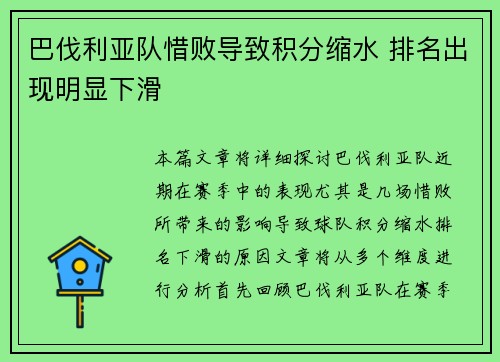 巴伐利亚队惜败导致积分缩水 排名出现明显下滑

本篇文章将详细探讨巴伐利亚队近期在赛季中的表现尤其是几场惜败所带来的影响导致球队积分缩水排名下滑的原因文章将从多个维度进行分析首先回顾巴伐利亚队在赛季